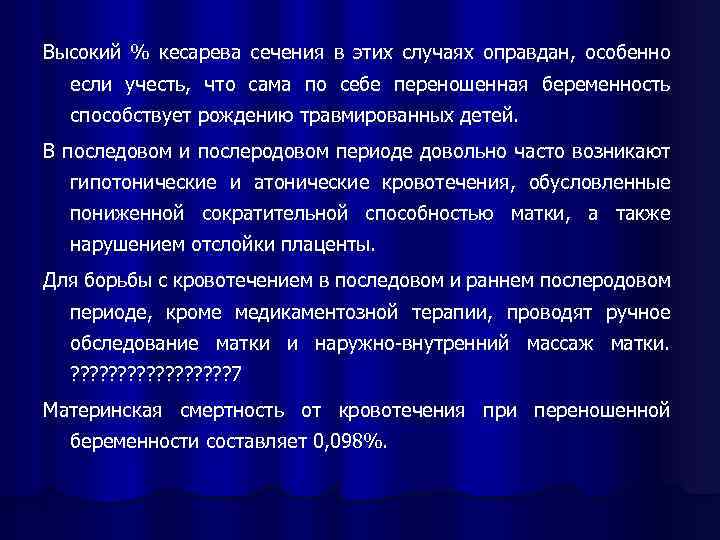 Высокий % кесарева сечения в этих случаях оправдан, особенно если учесть, что сама по себе переношенная беременность способствует рождению травмированных детей.

В последовом и послеродовом периоде довольно часто возникают гипотонические и атонические кровотечения, обусловленные пониженной сократительной способностью матки, а также нарушением отслойки плаценты.

Для борьбы с кровотечением в последовом и раннем послеродовом периоде, кроме медикаментозной терапии, проводят ручное обследование матки и наружно-внутренний массаж матки. ?????????????????7

Материнская смертность от кровотечения при переношенной беременности составляет 0,098%.